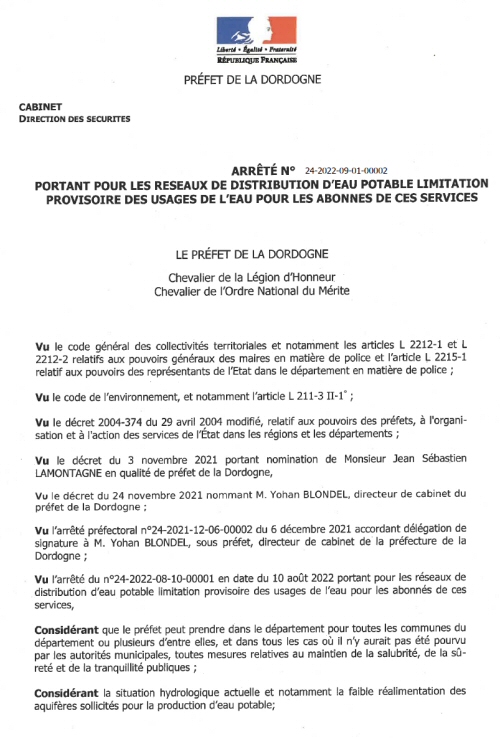 Liberté • Égalité • Fraternité
RÉPUBLIQUE FRANÇAISE

PRÉFET DE LA DORDOGNE

CABINET
DIRECTION DES SECURITES

ARRÊTÉ N° 24-2022-09-01-00002
PORTANT POUR LES RESEAUX DE DISTRIBUTION D'EAU POTABLE LIMITATION PROVISOIRE DES USAGES DE L'EAU POUR LES ABONNES DE CES SERVICES

LE PRÉFET DE LA DORDOGNE

Chevalier de la Légion d'Honneur
Chevalier de l'Ordre National du Mérite

Vu le code général des collectivités territoriales et notamment les articles L 2212-1 et L 2212-2 relatifs aux pouvoirs généraux des maires en matière de police et l'article L 2215-1 relatif aux pouvoirs des représentants de l'Etat dans le département en matière de police ;

Vu le code de l'environnement, et notamment l'article L 211-3 II-1° ;

Vu le décret 2004-374 du 29 avril 2004 modifié, relatif aux pouvoirs des préfets, à l'organisation et à l'action des services de l'État dans les régions et les départements ;

Vu le décret du 3 novembre 2021 portant nomination de Monsieur Jean Sébastien LAMONTAGNE en qualité de préfet de la Dordogne,

Vu le décret du 24 novembre 2021 nommant M. Yohan BLONDEL, directeur de cabinet du préfet de la Dordogne ;

Vu l'arrêté préfectoral n°24-2021-12-06-00002 du 6 décembre 2021 accordant délégation de signature à M. Yohan BLONDEL, sous préfet, directeur de cabinet de la préfecture de la Dordogne ;

Vu l'arrêté du n°24-2022-08-10-00001 en date du 10 août 2022 portant pour les réseaux de distribution d'eau potable limitation provisoire des usages de l'eau pour les abonnés de ces services,

Considérant que le préfet peut prendre dans le département pour toutes les communes du département ou plusieurs d'entre elles, et dans tous les cas où il n'y aurait pas été pourvu par les autorités municipales, toutes mesures relatives au maintien de la salubrité, de la sûreté et de la tranquillité publiques ;

Considérant la situation hydrologique actuelle et notamment la faible réalimentation des aquifères sollicités pour la production d'eau potable;